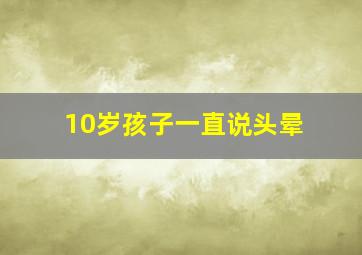 10岁孩子一直说头晕